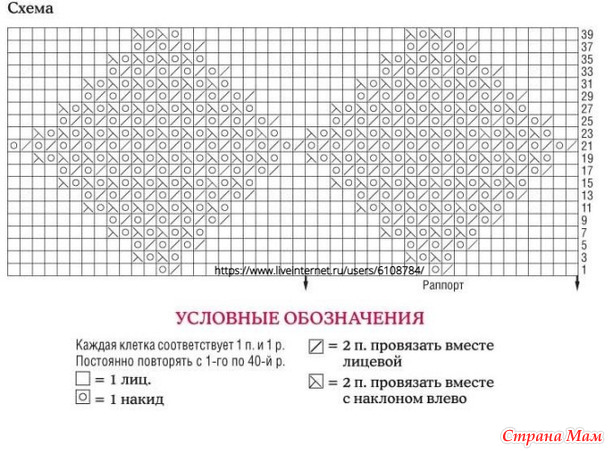 Схема

39
37
35
33
31
29
27
25
23
21
19
17
15
13
11
9
7
5
3
1

https://www.liveinternet.ru/users/6108784/

Раппорт

УСЛОВНЫЕ ОБОЗНАЧЕНИЯ

Каждая клетка соответствует 1 п. и 1 р.
Постоянно повторять с 1-го по 40-й р.

= 1 лиц.

= 1 накид

= 2 п. провязать вместе лицевой

= 2 п. провязать вместе с наклоном влево

Страна Мам